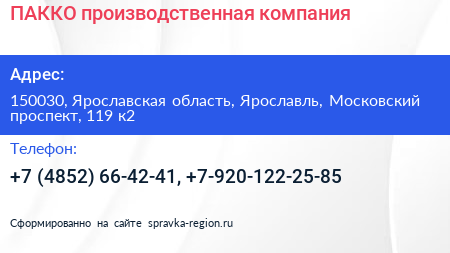 ПАККО производственная компания

Адрес:

150030, Ярославская область, Ярославль, Московский проспект, 119 к2

Телефон:

+7 (4852) 66-42-41, +7-920-122-25-85

Сформированно на сайте spravka-region.ru